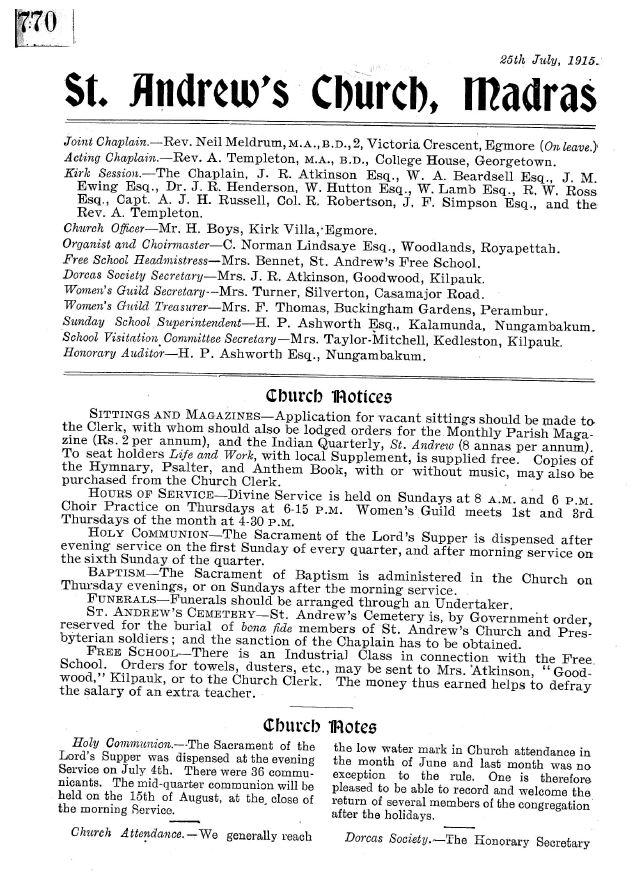 770

25th July, 1915.

St. Andrew's Church, Madras

Joint Chaplain.—Rev. Neil Meldrum, M.A., B.D., 2, Victoria Crescent, Egmore (On leave.)
Acting Chaplain.—Rev. A. Templeton, M.A., B.D., College House, Georgetown.
Kirk Session.—The Chaplain, J. R. Atkinson Esq., W. A. Beardsell Esq., J. M. Ewing Esq., Dr. J. R. Henderson, W. Hutton Esq., W. Lamb Esq., R. W. Ross Esq., Capt. A. J. H. Russell, Col. R. Robertson, J. F. Simpson Esq., and the Rev. A. Templeton.
Church Officer—Mr. H. Boys, Kirk Villa, Egmore.
Organist and Choirmaster—C. Norman Lindsaye Esq., Woodlands, Royapettah.
Free School Headmistress—Mrs. Bennet, St. Andrew's Free School.
Dorcas Society Secretary—Mrs. J. R. Atkinson, Goodwood, Kilpauk.
Women's Guild Secretary—Mrs. Turner, Silverton, Casamajor Road.
Women's Guild Treasurer—Mrs. F. Thomas, Buckingham Gardens, Perambur.
Sunday School Superintendent—H. P. Ashworth Esq., Kalamunda, Nungambakum.
School Visitation Committee Secretary—Mrs. Taylor-Mitchell, Kedleston, Kilpauk.
Honorary Auditor—H. P. Ashworth Esq., Nungambakum.

Church Notices

SITTINGS AND MAGAZINES—Application for vacant sittings should be made to the Clerk, with whom should also be lodged orders for the Monthly Parish Magazine (Rs. 2 per annum), and the Indian Quarterly, St. Andrew (8 annas per annum). To seat holders Life and Work, with local Supplement, is supplied free. Copies of the Hymnary, Psalter, and Anthem Book, with or without music, may also be purchased from the Church Clerk.

HOURS OF SERVICE—Divine Service is held on Sundays at 8 A.M. and 6 P.M. Choir Practice on Thursdays at 6-15 P.M. Women's Guild meets 1st and 3rd Thursdays of the month at 4-30 P.M.

HOLY COMMUNION—The Sacrament of the Lord's Supper is dispensed after evening service on the first Sunday of every quarter, and after morning service on the sixth Sunday of the quarter.

BAPTISM—The Sacrament of Baptism is administered in the Church on Thursday evenings, or on Sundays after the morning service.

FUNERALS—Funerals should be arranged through an Undertaker.

ST. ANDREW'S CEMETERY—St. Andrew's Cemetery is, by Government order, reserved for the burial of bona fide members of St. Andrew's Church and Presbyterian soldiers; and the sanction of the Chaplain has to be obtained.

FREE SCHOOL—There is an Industrial Class in connection with the Free School. Orders for towels, dusters, etc., may be sent to Mrs. Atkinson, "Goodwood," Kilpauk, or to the Church Clerk. The money thus earned helps to defray the salary of an extra teacher.

Church Notes

Holy Communion.—The Sacrament of the Lord's Supper was dispensed at the evening Service on July 4th. There were 36 communicants. The mid-quarter communion will be held on the 15th of August, at the close of the morning Service.

Church Attendance.—We generally reach the low water mark in Church attendance in the month of June and last month was no exception to the rule. One is therefore pleased to be able to record and welcome the return of several members of the congregation after the holidays.

Dorcas Society.—The Honorary Secretary